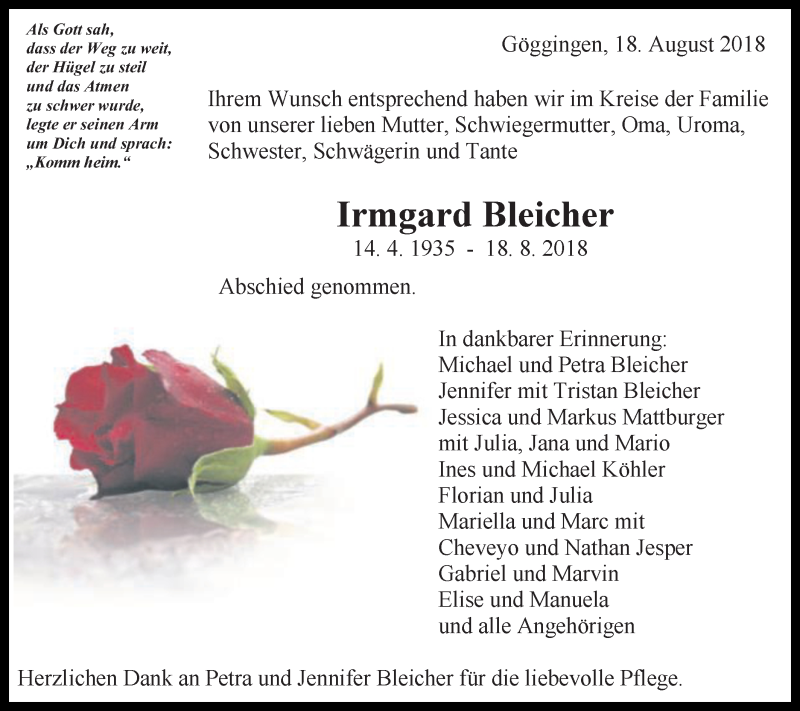 Als Gott sah,
dass der Weg zu weit,
der Hügel zu steil
und das Atmen
zu schwer wurde,
legte er seinen Arm
um Dich und sprach:
„Komm heim.“

Göggingen, 18. August 2018

Ihrem Wunsch entsprechend haben wir im Kreise der Familie von unserer lieben Mutter, Schwiegermutter, Oma, Uroma, Schwester, Schwägerin und Tante

Irmgard Bleicher
14. 4. 1935 - 18. 8. 2018

Abschied genommen.

In dankbarer Erinnerung:
Michael und Petra Bleicher
Jennifer mit Tristan Bleicher
Jessica und Markus Mattburger
mit Julia, Jana und Mario
Ines und Michael Köhler
Florian und Julia
Mariella und Marc mit
Cheveyo und Nathan Jesper
Gabriel und Marvin
Elise und Manuela
und alle Angehörigen

Herzlichen Dank an Petra und Jennifer Bleicher für die liebevolle Pflege.